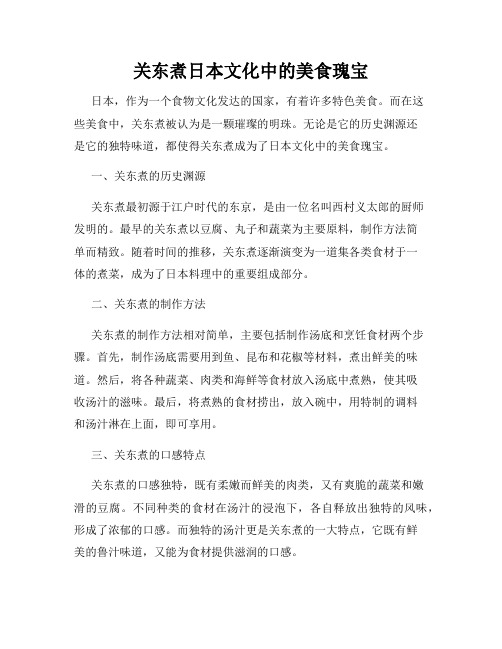 关东煮日本文化中的美食瑰宝

日本，作为一个食物文化发达的国家，有着许多特色美食。而在这些美食中，关东煮被认为是一颗璀璨的明珠。无论是它的历史渊源还是它的独特味道，都使得关东煮成为了日本文化中的美食瑰宝。

一、关东煮的历史渊源

关东煮最初源于江户时代的东京，是由一位名叫西村义太郎的厨师发明的。最早的关东煮以豆腐、丸子和蔬菜为主要原料，制作方法简单而精致。随着时间的推移，关东煮逐渐演变为一道集各类食材于一体的煮菜，成为了日本料理中的重要组成部分。

二、关东煮的制作方法

关东煮的制作方法相对简单，主要包括制作汤底和烹饪食材两个步骤。首先，制作汤底需要用到鱼、昆布和花椒等材料，煮出鲜美的味道。然后，将各种蔬菜、肉类和海鲜等食材放入汤底中煮熟，使其吸收汤汁的滋味。最后，将煮熟的食材捞出，放入碗中，用特制的调料和汤汁淋在上面，即可享用。

三、关东煮的口感特点

关东煮的口感独特，既有柔嫩而鲜美的肉类，又有爽脆的蔬菜和嫩滑的豆腐。不同种类的食材在汤汁的浸泡下，各自释放出独特的风味，形成了浓郁的口感。而独特的汤汁更是关东煮的一大特点，它既有鲜美的鲁汁味道，又能为食材提供滋润的口感。